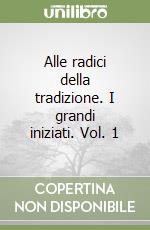 unilibro

Alle radici della tradizione. I grandi iniziati. Vol. 1

COPERTINA NON DISPONIBILE